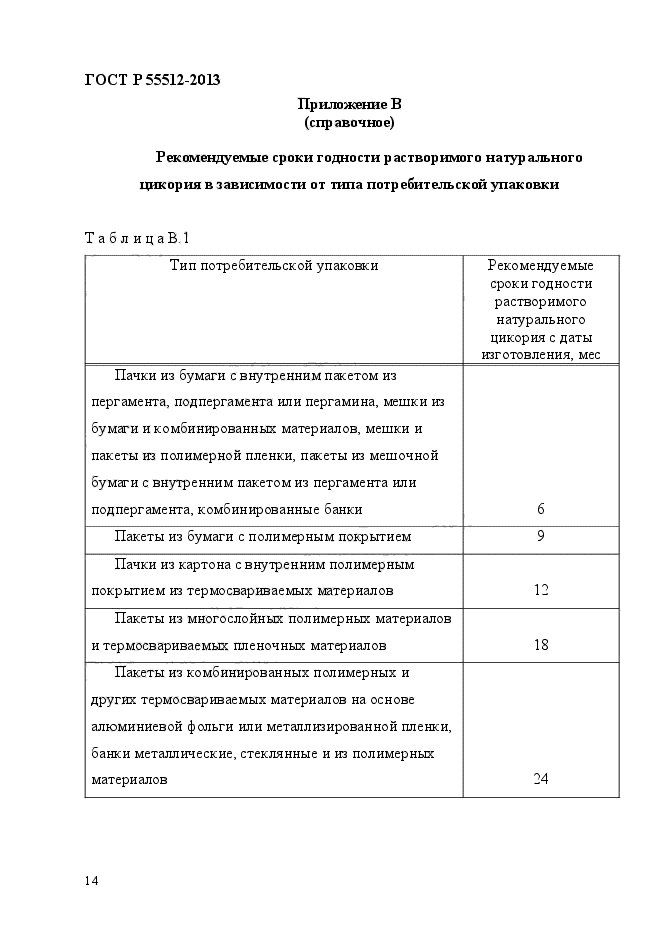 ГОСТ Р 55512-2013

Приложение В
(справочное)

Рекомендуемые сроки годности растворимого натурального цикория в зависимости от типа потребительской упаковки

Т а б л и ц а В.1

| Тип потребительской упаковки | Рекомендуемые сроки годности растворимого натурального цикория с даты изготовления, мес |
|---|---|
| Пачки из бумаги с внутренним пакетом из пергамента, подпергамента или пергамина, мешки из бумаги и комбинированных материалов, мешки и пакеты из полимерной пленки, пакеты из мешочной бумаги с внутренним пакетом из пергамента или подпергамента, комбинированные банки | 6 |
| Пакеты из бумаги с полимерным покрытием | 9 |
| Пачки из картона с внутренним полимерным покрытием из термосвариваемых материалов | 12 |
| Пакеты из многослойных полимерных материалов и термосвариваемых пленочных материалов | 18 |
| Пакеты из комбинированных полимерных и других термосвариваемых материалов на основе алюминиевой фольги или металлизированной пленки, банки металлические, стеклянные и из полимерных материалов | 24 |

14